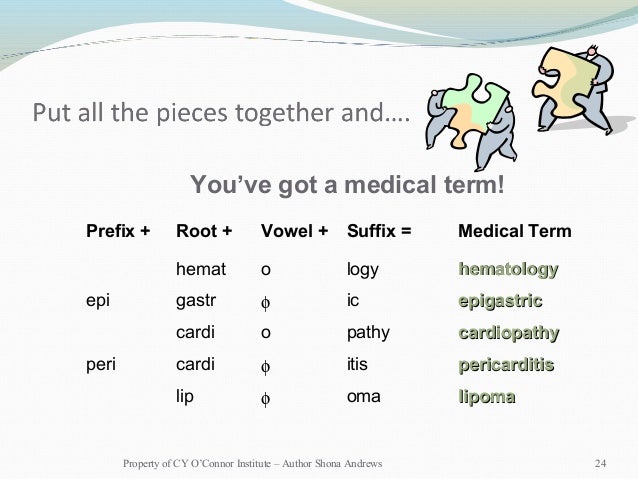 Put all the pieces together and….

You've got a medical term!

| Prefix + | Root + | Vowel + | Suffix = | Medical Term |
|---|---|---|---|---|
| | hemat | o | logy | hematology |
| epi | gastr | $\phi$ | ic | epigastric |
| | cardi | o | pathy | cardiopathy |
| peri | cardi | $\phi$ | itis | pericarditis |
| | lip | $\phi$ | oma | lipoma |

Property of C Y O'Connor Institute – Author Shona Andrews 24